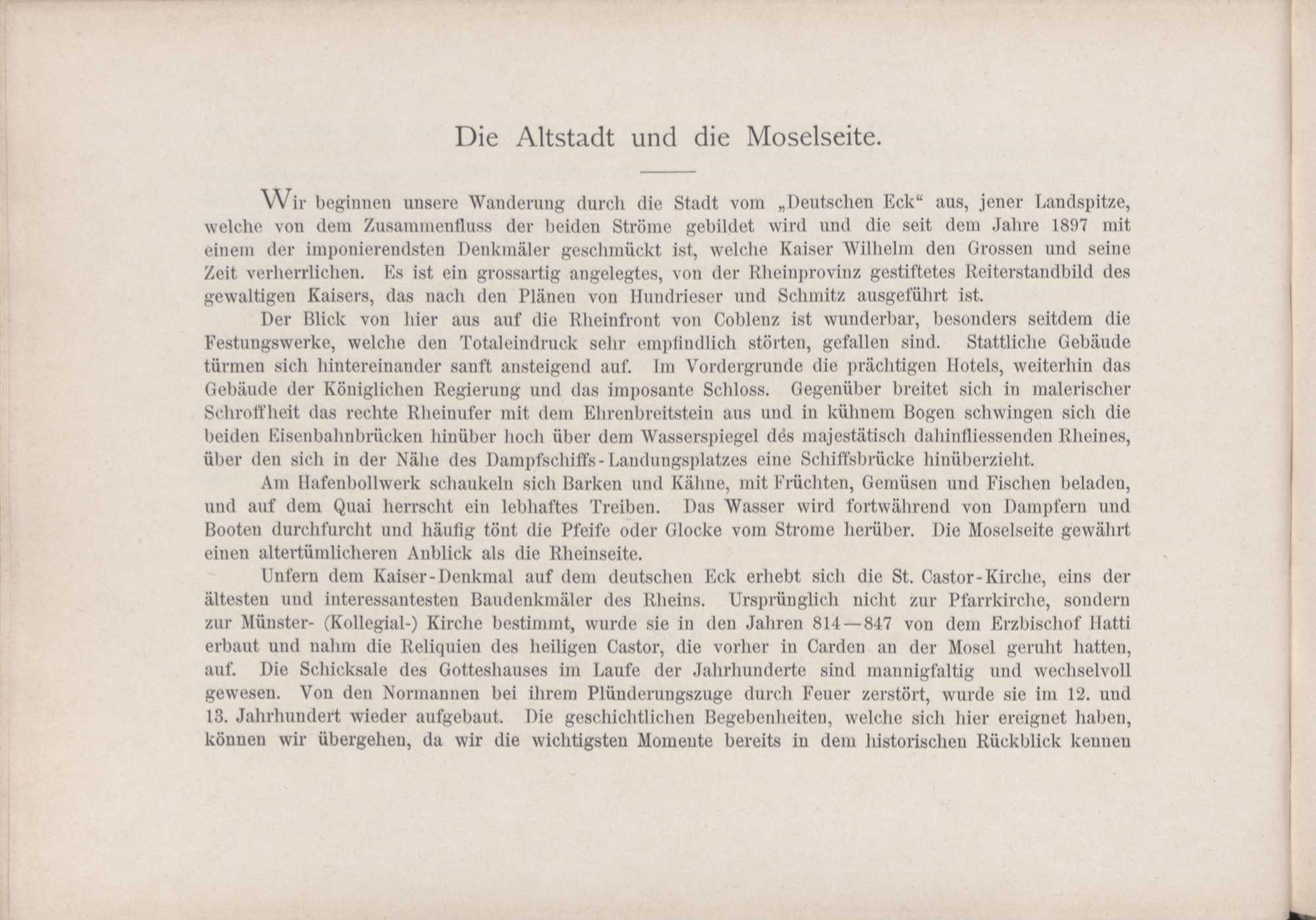 Die Altstadt und die Moselseite.

Wir beginnen unsere Wanderung durch die Stadt vom „Deutschen Eck“ aus, jener Landspitze, welche von dem Zusammenfluss der beiden Ströme gebildet wird und die seit dem Jahre 1897 mit einem der imponierendsten Denkmäler geschmückt ist, welche Kaiser Wilhelm den Grossen und seine Zeit verherrlichen. Es ist ein grossartig angelegtes, von der Rheinprovinz gestiftetes Reiterstandbild des gewaltigen Kaisers, das nach den Plänen von Hundrieser und Schmitz ausgeführt ist.

Der Blick von hier aus auf die Rheinfront von Coblenz ist wunderbar, besonders seitdem die Festungswerke, welche den Totaleindruck sehr empfindlich störten, gefallen sind. Stattliche Gebäude türmen sich hintereinander sanft ansteigend auf. Im Vordergrunde die prächtigen Hotels, weiterhin das Gebäude der Königlichen Regierung und das imposante Schloss. Gegenüber breitet sich in malerischer Schroffheit das rechte Rheinufer mit dem Ehrenbreitstein aus und in kühnem Bogen schwingen sich die beiden Eisenbahnbrücken hinüber hoch über dem Wasserspiegel des majestätisch dahinfliessenden Rheines, über den sich in der Nähe des Dampfschiffs-Landungsplatzes eine Schiffsbrücke hinüberzieht.

Am Hafenbollwerk schaukeln sich Barken und Kähne, mit Früchten, Gemüsen und Fischen beladen, und auf dem Quai herrscht ein lebhaftes Treiben. Das Wasser wird fortwährend von Dampfern und Booten durchfurcht und häufig tönt die Pfeife oder Glocke vom Strome herüber. Die Moselseite gewährt einen altertümlicheren Anblick als die Rheinseite.

Unfern dem Kaiser-Denkmal auf dem deutschen Eck erhebt sich die St. Castor-Kirche, eins der ältesten und interessantesten Baudenkmäler des Rheins. Ursprünglich nicht zur Pfarrkirche, sondern zur Münster- (Kollegial-) Kirche bestimmt, wurde sie in den Jahren 814—847 von dem Erzbischof Hatti erbaut und nahm die Reliquien des heiligen Castor, die vorher in Carden an der Mosel geruht hatten, auf. Die Schicksale des Gotteshauses im Laufe der Jahrhunderte sind mannigfaltig und wechselvoll gewesen. Von den Normannen bei ihrem Plünderungszuge durch Feuer zerstört, wurde sie im 12. und 13. Jahrhundert wieder aufgebaut. Die geschichtlichen Begebenheiten, welche sich hier ereignet haben, können wir übergehen, da wir die wichtigsten Momente bereits in dem historischen Rückblick kennen